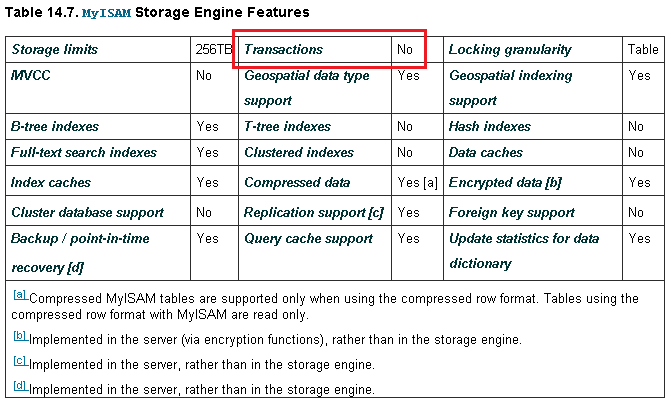 Table 14.7. MyISAM Storage Engine Features

| Storage limits | 256TB | Transactions | No | Locking granularity | Table |
|---|---|---|---|---|---|
| MVCC | No | Geospatial data type support | Yes | Geospatial indexing support | Yes |
| B-tree indexes | Yes | T-tree indexes | No | Hash indexes | No |
| Full-text search indexes | Yes | Clustered indexes | No | Data caches | No |
| Index caches | Yes | Compressed data | Yes [a] | Encrypted data [b] | Yes |
| Cluster database support | No | Replication support [c] | Yes | Foreign key support | No |
| Backup / point-in-time recovery [d] | Yes | Query cache support | Yes | Update statistics for data dictionary | Yes |

[a] Compressed MyISAM tables are supported only when using the compressed row format. Tables using the compressed row format with MyISAM are read only.

[b] Implemented in the server (via encryption functions), rather than in the storage engine.

[c] Implemented in the server, rather than in the storage engine.

[d] Implemented in the server, rather than in the storage engine.